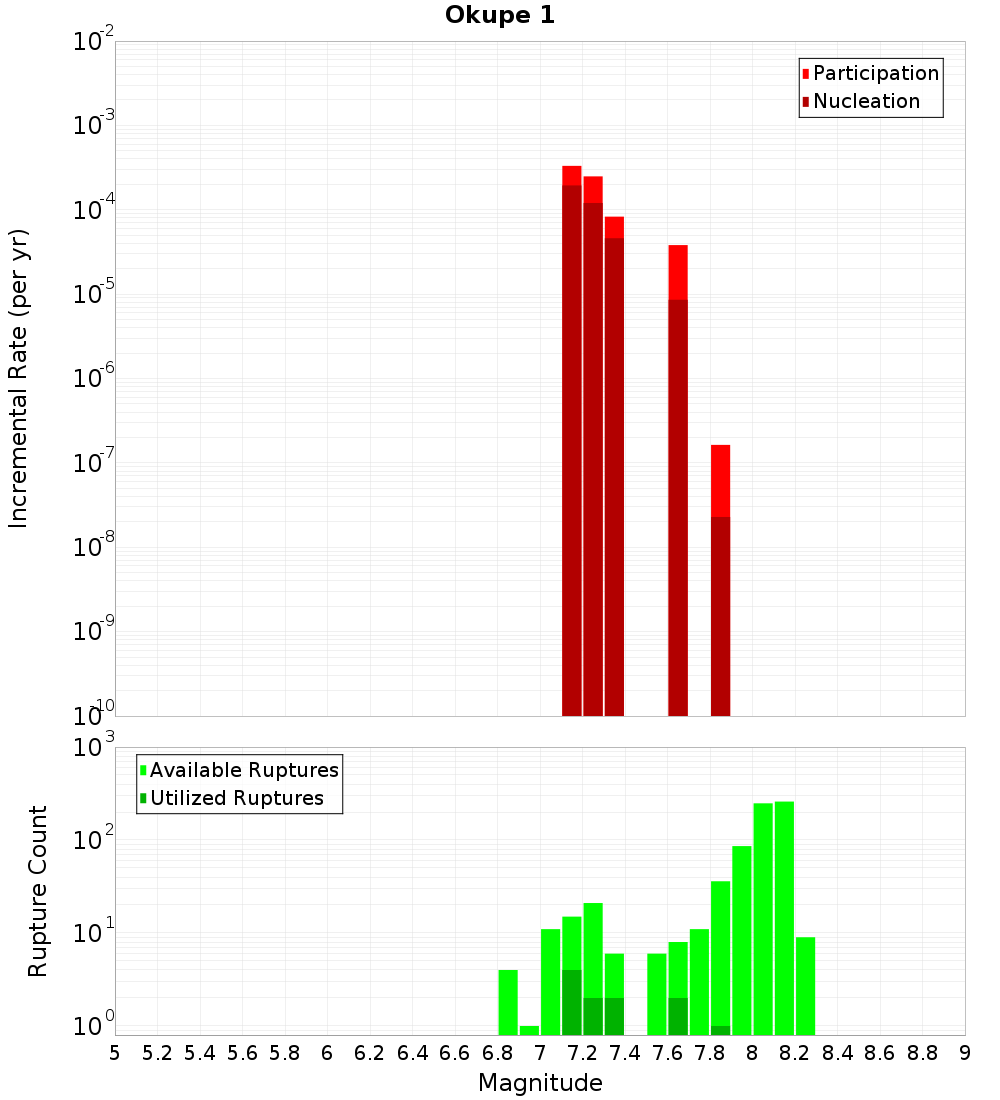 Okupe 1

Participation
Nucleation

Incremental Rate (per yr)

$10^{-2}$
$10^{-3}$
$10^{-4}$
$10^{-5}$
$10^{-6}$
$10^{-7}$
$10^{-8}$
$10^{-9}$
$10^{-10}$

Available Ruptures
Utilized Ruptures

Rupture Count

$10^{3}$
$10^{2}$
$10^{1}$
$10^{0}$

5 5.2 5.4 5.6 5.8 6 6.2 6.4 6.6 6.8 7 7.2 7.4 7.6 7.8 8 8.2 8.4 8.6 8.8 9

Magnitude